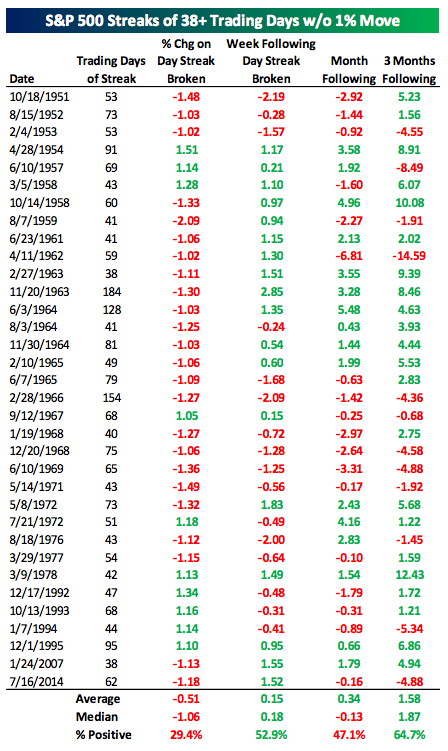 S&P 500 Streaks of 38+ Trading Days w/o 1% Move

| Date | Trading Days of Streak | % Chg on Day Streak Broken | Week Following Day Streak Broken | Month Following | 3 Months Following |
|---|---|---|---|---|---|
| 10/18/1951 | 53 | -1.48 | -2.19 | -2.92 | 5.23 |
| 8/15/1952 | 73 | -1.03 | -0.28 | -1.44 | 1.56 |
| 2/4/1953 | 53 | -1.02 | -1.57 | -0.92 | -4.55 |
| 4/28/1954 | 91 | 1.51 | 1.17 | 3.58 | 8.91 |
| 6/10/1957 | 69 | 1.14 | 0.21 | 1.92 | -8.49 |
| 3/5/1958 | 43 | 1.28 | 1.10 | -1.60 | 6.07 |
| 10/14/1958 | 60 | -1.33 | 0.97 | 4.96 | 10.08 |
| 8/7/1959 | 41 | -2.09 | 0.94 | -2.27 | -1.91 |
| 6/23/1961 | 41 | -1.06 | 1.15 | 2.13 | 2.02 |
| 4/11/1962 | 59 | -1.02 | 1.30 | -6.81 | -14.59 |
| 2/27/1963 | 38 | -1.11 | 1.51 | 3.55 | 9.39 |
| 11/20/1963 | 184 | -1.30 | 2.85 | 3.28 | 8.46 |
| 6/3/1964 | 128 | -1.03 | 1.35 | 5.48 | 4.63 |
| 8/3/1964 | 41 | -1.25 | -0.24 | 0.43 | 3.93 |
| 11/30/1964 | 81 | -1.03 | 0.54 | 1.44 | 4.44 |
| 2/10/1965 | 49 | -1.06 | 0.60 | 1.99 | 5.53 |
| 6/7/1965 | 79 | -1.09 | -1.68 | -0.63 | 2.83 |
| 2/28/1966 | 154 | -1.27 | -2.09 | -1.42 | -4.36 |
| 9/12/1967 | 68 | 1.05 | 0.15 | -0.25 | -0.68 |
| 1/19/1968 | 40 | -1.27 | -0.72 | -2.97 | 2.75 |
| 12/20/1968 | 75 | -1.06 | -1.28 | -2.64 | -4.58 |
| 6/10/1969 | 65 | -1.36 | -1.25 | -3.31 | -4.88 |
| 5/14/1971 | 43 | -1.49 | -0.56 | -0.17 | -1.92 |
| 5/8/1972 | 73 | -1.32 | 1.83 | 2.43 | 5.68 |
| 7/21/1972 | 51 | 1.18 | -0.49 | 4.16 | 1.22 |
| 8/18/1976 | 43 | -1.12 | -2.00 | 2.83 | -1.45 |
| 3/29/1977 | 54 | -1.15 | -0.64 | -0.10 | 1.59 |
| 3/9/1978 | 42 | 1.13 | 1.49 | 1.54 | 12.43 |
| 12/17/1992 | 47 | 1.34 | -0.48 | -1.79 | 1.72 |
| 10/13/1993 | 68 | 1.16 | -0.31 | -0.31 | 1.21 |
| 1/7/1994 | 44 | 1.14 | -0.41 | -0.89 | -5.34 |
| 12/1/1995 | 95 | 1.10 | 0.95 | 0.66 | 6.86 |
| 1/24/2007 | 38 | -1.13 | 1.55 | 1.79 | 4.94 |
| 7/16/2014 | 62 | -1.18 | 1.52 | -0.16 | -4.88 |
| | Average | -0.51 | 0.15 | 0.34 | 1.58 |
| | Median | -1.06 | 0.18 | -0.13 | 1.87 |
| | % Positive | 29.4% | 52.9% | 47.1% | 64.7% |